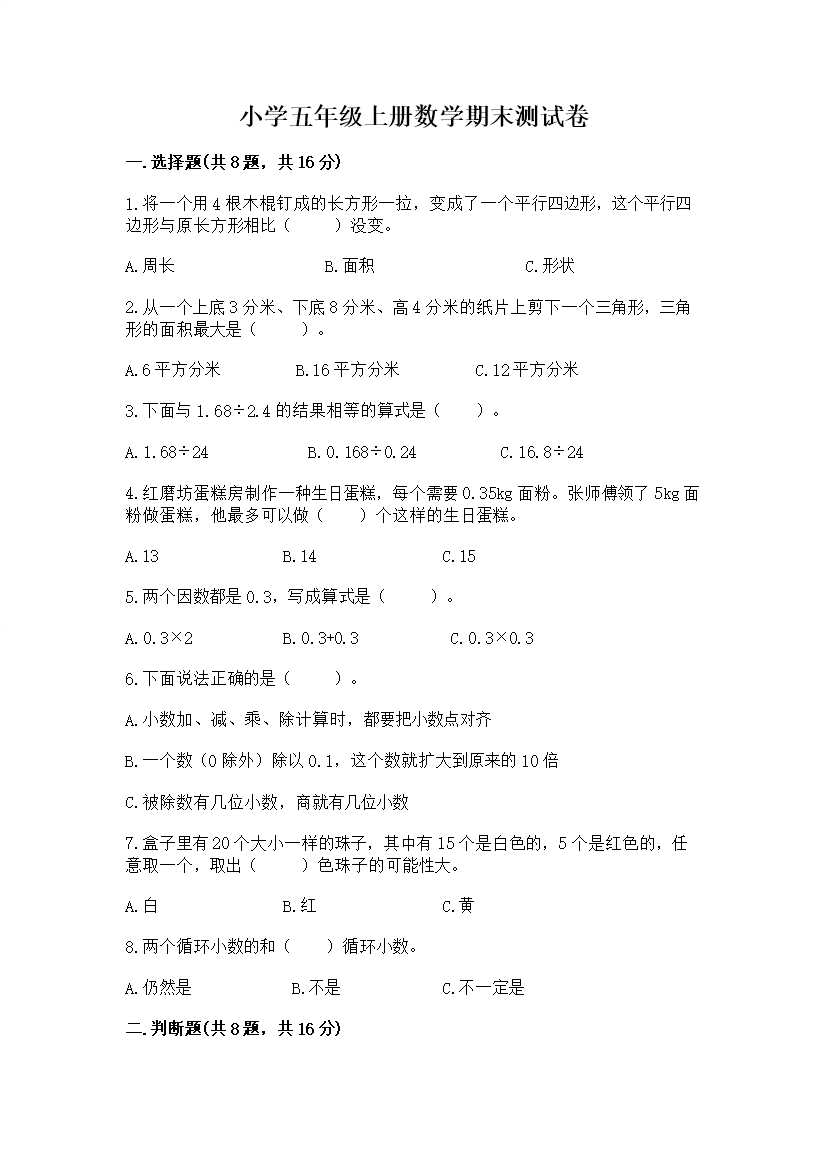 小学五年级上册数学期末测试卷

一.选择题(共8题，共16分)

1.将一个用4根木棍钉成的长方形一拉，变成了一个平行四边形，这个平行四边形与原长方形相比（　　）没变。

A.周长　　B.面积　　C.形状

2.从一个上底3分米、下底8分米、高4分米的纸片上剪下一个三角形，三角形的面积最大是（　　）。

A.6平方分米　　B.16平方分米　　C.12平方分米

3.下面与1.68÷2.4的结果相等的算式是（　　）。

A.1.68÷24　　B.0.168÷0.24　　C.16.8÷24

4.红磨坊蛋糕房制作一种生日蛋糕，每个需要0.35kg面粉。张师傅领了5kg面粉做蛋糕，他最多可以做（　　）个这样的生日蛋糕。

A.13　　B.14　　C.15

5.两个因数都是0.3，写成算式是（　　）。

A.0.3×2　　B.0.3+0.3　　C.0.3×0.3

6.下面说法正确的是（　　）。

A.小数加、减、乘、除计算时，都要把小数点对齐

B.一个数（0除外）除以0.1，这个数就扩大到原来的10倍

C.被除数有几位小数，商就有几位小数

7.盒子里有20个大小一样的珠子，其中有15个是白色的，5个是红色的，任意取一个，取出（　　）色珠子的可能性大。

A.白　　B.红　　C.黄

8.两个循环小数的和（　　）循环小数。

A.仍然是　　B.不是　　C.不一定是

二.判断题(共8题，共16分)